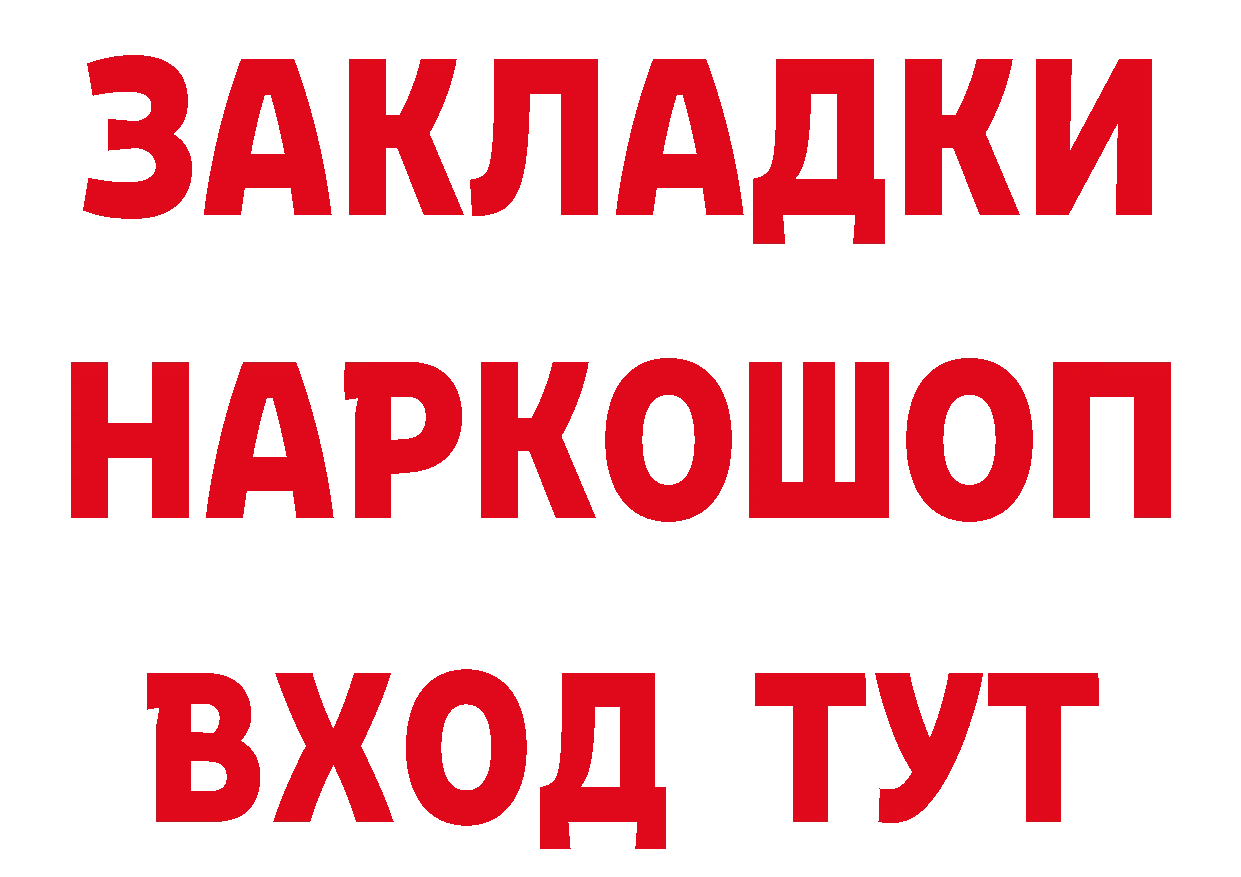 ЗАКЛАДКИ НАРКОШОП ВХОД ТУТ